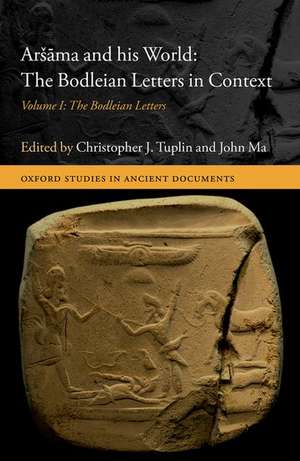 Aršāma and his World:
The Bodleian Letters in Context
Volume I: The Bodleian Letters

Edited by Christopher J. Tuplin and John Ma

OXFORD STUDIES IN ANCIENT DOCUMENTS